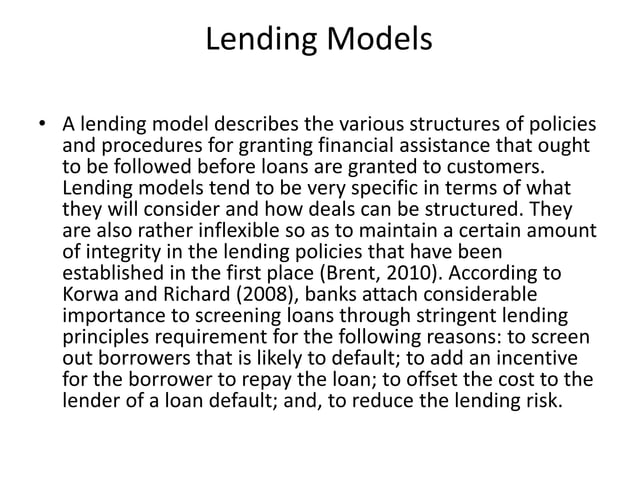 Lending Models

• A lending model describes the various structures of policies and procedures for granting financial assistance that ought to be followed before loans are granted to customers. Lending models tend to be very specific in terms of what they will consider and how deals can be structured. They are also rather inflexible so as to maintain a certain amount of integrity in the lending policies that have been established in the first place (Brent, 2010). According to Korwa and Richard (2008), banks attach considerable importance to screening loans through stringent lending principles requirement for the following reasons: to screen out borrowers that is likely to default; to add an incentive for the borrower to repay the loan; to offset the cost to the lender of a loan default; and, to reduce the lending risk.